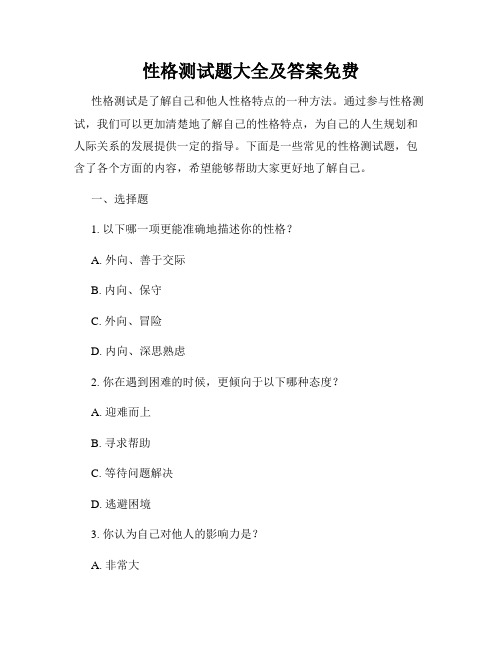 性格测试题大全及答案免费

性格测试是了解自己和他人性格特点的一种方法。通过参与性格测试，我们可以更加清楚地了解自己的性格特点，为自己的人生规划和人际关系的发展提供一定的指导。下面是一些常见的性格测试题，包含了各个方面的内容，希望能够帮助大家更好地了解自己。

一、选择题

1. 以下哪一项更能准确地描述你的性格？

A. 外向、善于交际

B. 内向、保守

C. 外向、冒险

D. 内向、深思熟虑

2. 你在遇到困难的时候，更倾向于以下哪种态度？

A. 迎难而上

B. 寻求帮助

C. 等待问题解决

D. 逃避困境

3. 你认为自己对他人的影响力是？

A. 非常大